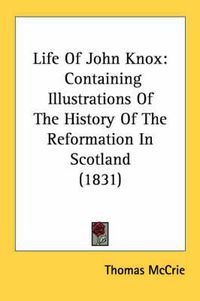 Life Of John Knox: Containing Illustrations Of The History Of The Reformation In Scotland (1831)

Thomas McCrie